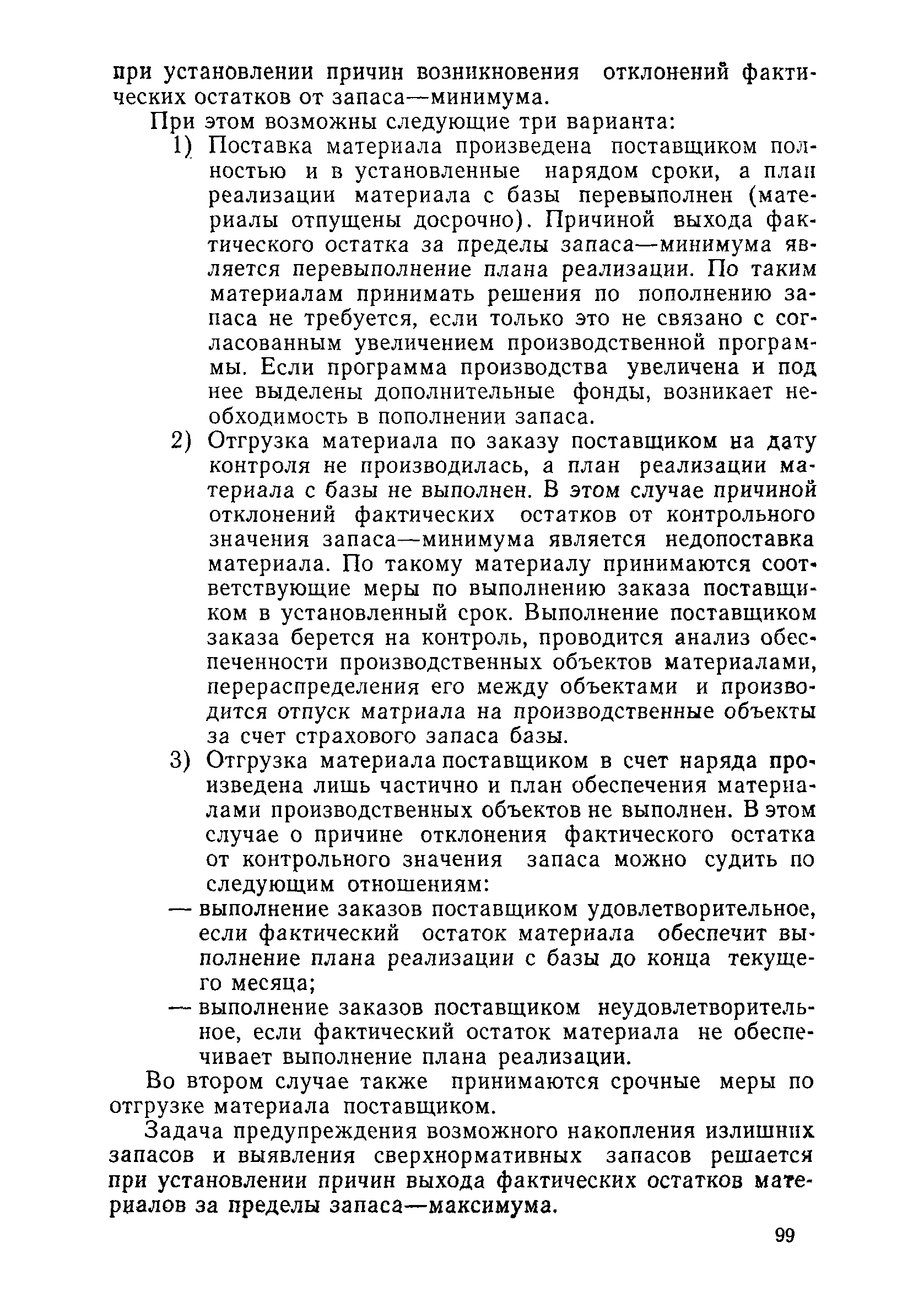 при установлении причин возникновения отклонений фактических остатков от запаса—минимума.

При этом возможны следующие три варианта:

1) Поставка материала произведена поставщиком полностью и в установленные нарядом сроки, а план реализации материала с базы перевыполнен (материалы отпущены досрочно). Причиной выхода фактического остатка за пределы запаса—минимума является перевыполнение плана реализации. По таким материалам принимать решения по пополнению запаса не требуется, если только это не связано с согласованным увеличением производственной программы. Если программа производства увеличена и под нее выделены дополнительные фонды, возникает необходимость в пополнении запаса.

2) Отгрузка материала по заказу поставщиком на дату контроля не производилась, а план реализации материала с базы не выполнен. В этом случае причиной отклонений фактических остатков от контрольного значения запаса—минимума является недопоставка материала. По такому материалу принимаются соответствующие меры по выполнению заказа поставщиком в установленный срок. Выполнение поставщиком заказа берется на контроль, проводится анализ обеспеченности производственных объектов материалами, перераспределения его между объектами и производится отпуск матриала на производственные объекты за счет страхового запаса базы.

3) Отгрузка материала поставщиком в счет наряда произведена лишь частично и план обеспечения материалами производственных объектов не выполнен. В этом случае о причине отклонения фактического остатка от контрольного значения запаса можно судить по следующим отношениям:

— выполнение заказов поставщиком удовлетворительное, если фактический остаток материала обеспечит выполнение плана реализации с базы до конца текущего месяца;

— выполнение заказов поставщиком неудовлетворительное, если фактический остаток материала не обеспечивает выполнение плана реализации.

Во втором случае также принимаются срочные меры по отгрузке материала поставщиком.

Задача предупреждения возможного накопления излишних запасов и выявления сверхнормативных запасов решается при установлении причин выхода фактических остатков материалов за пределы запаса—максимума.

99